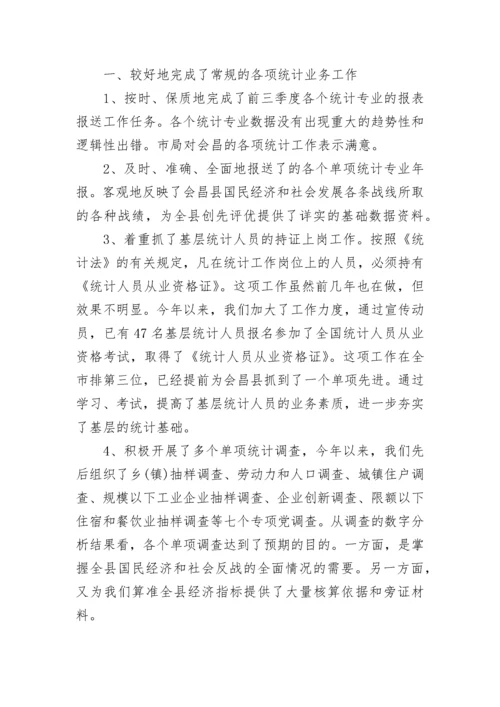 一、较好地完成了常规的各项统计业务工作

1、按时、保质地完成了前三季度各个统计专业的报表报送工作任务。各个统计专业数据没有出现重大的趋势性和逻辑性出错。市局对会昌的各项统计工作表示满意。

2、及时、准确、全面地报送了的各个单项统计专业年报。客观地反映了会昌县国民经济和社会发展各条战线所取的各种战绩，为全县创先评优提供了详实的基础数据资料。

3、着重抓了基层统计人员的持证上岗工作。按照《统计法》的有关规定，凡在统计工作岗位上的人员，必须持有《统计人员从业资格证》。这项工作虽然前几年也在做，但效果不明显。今年以来，我们加大了工作力度，通过宣传动员，已有47名基层统计人员报名参加了全国统计人员从业资格考试，取得了《统计人员从业资格证》。这项工作在全市排第三位，已经提前为会昌县抓到了一个单项先进。通过学习、考试，提高了基层统计人员的业务素质，进一步夯实了基层的统计基础。

4、积极开展了多个单项统计调查，今年以来，我们先后组织了乡(镇)抽样调查、劳动力和人口调查、城镇住户调查、规模以下工业企业抽样调查、企业创新调查、限额以下住宿和餐饮业抽样调查等七个专项党调查。从调查的数字分析结果看，各个单项调查达到了预期的目的。一方面，是掌握全县国民经济和社会反战的全面情况的需要。另一方面，又为我们算准全县经济指标提供了大量核算依据和旁证材料。